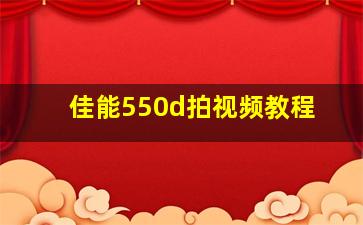 佳能550d拍视频教程